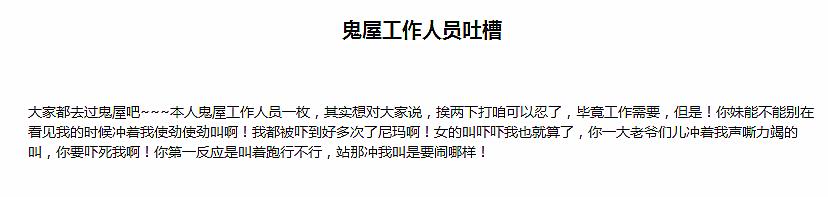 鬼屋工作人员吐槽

大家都去过鬼屋吧~~~本人鬼屋工作人员一枚，其实想对大家说，挨两下打咱可以忍了，毕竟工作需要，但是！你妹能不能别在看见我的时候冲着我使劲使劲叫啊！我都被吓到好多次了尼玛啊！女的叫吓吓我也就算了，你一大老爷们儿冲着我声嘶力竭的叫，你要吓死我啊！你第一反应是叫着跑行不行，站那冲我叫是要闹哪样！